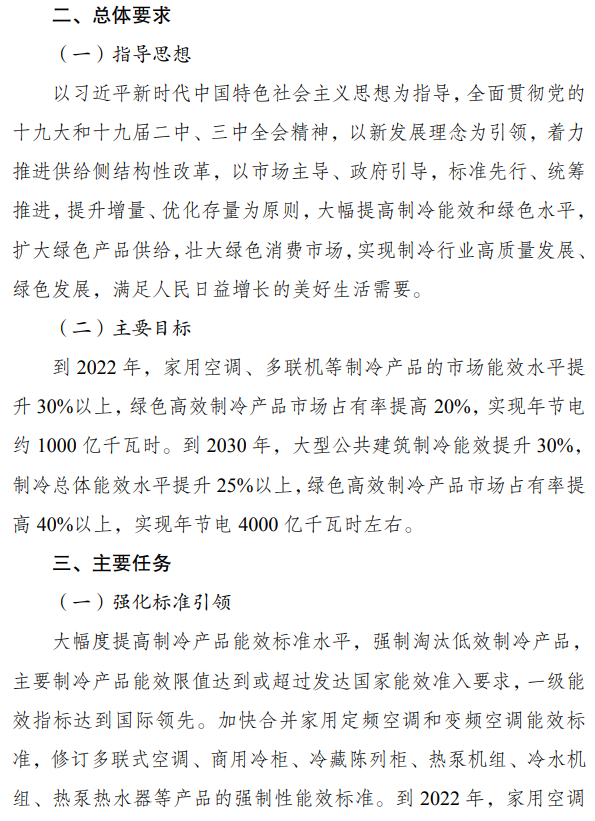 二、总体要求

（一）指导思想

以习近平新时代中国特色社会主义思想为指导，全面贯彻党的十九大和十九届二中、三中全会精神，以新发展理念为引领，着力推进供给侧结构性改革，以市场主导、政府引导，标准先行、统筹推进，提升增量、优化存量为原则，大幅提高制冷能效和绿色水平，扩大绿色产品供给，壮大绿色消费市场，实现制冷行业高质量发展、绿色发展，满足人民日益增长的美好生活需要。

（二）主要目标

到 2022 年，家用空调、多联机等制冷产品的市场能效水平提升 30%以上，绿色高效制冷产品市场占有率提高 20%，实现年节电约 1000 亿千瓦时。到 2030 年，大型公共建筑制冷能效提升 30%，制冷总体能效水平提升 25%以上，绿色高效制冷产品市场占有率提高 40%以上，实现年节电 4000 亿千瓦时左右。

三、主要任务

（一）强化标准引领

大幅度提高制冷产品能效标准水平，强制淘汰低效制冷产品，主要制冷产品能效限值达到或超过发达国家能效准入要求，一级能效指标达到国际领先。加快合并家用定频空调和变频空调能效标准，修订多联式空调、商用冷柜、冷藏陈列柜、热泵机组、冷水机组、热泵热水器等产品的强制性能效标准。到 2022 年，家用空调